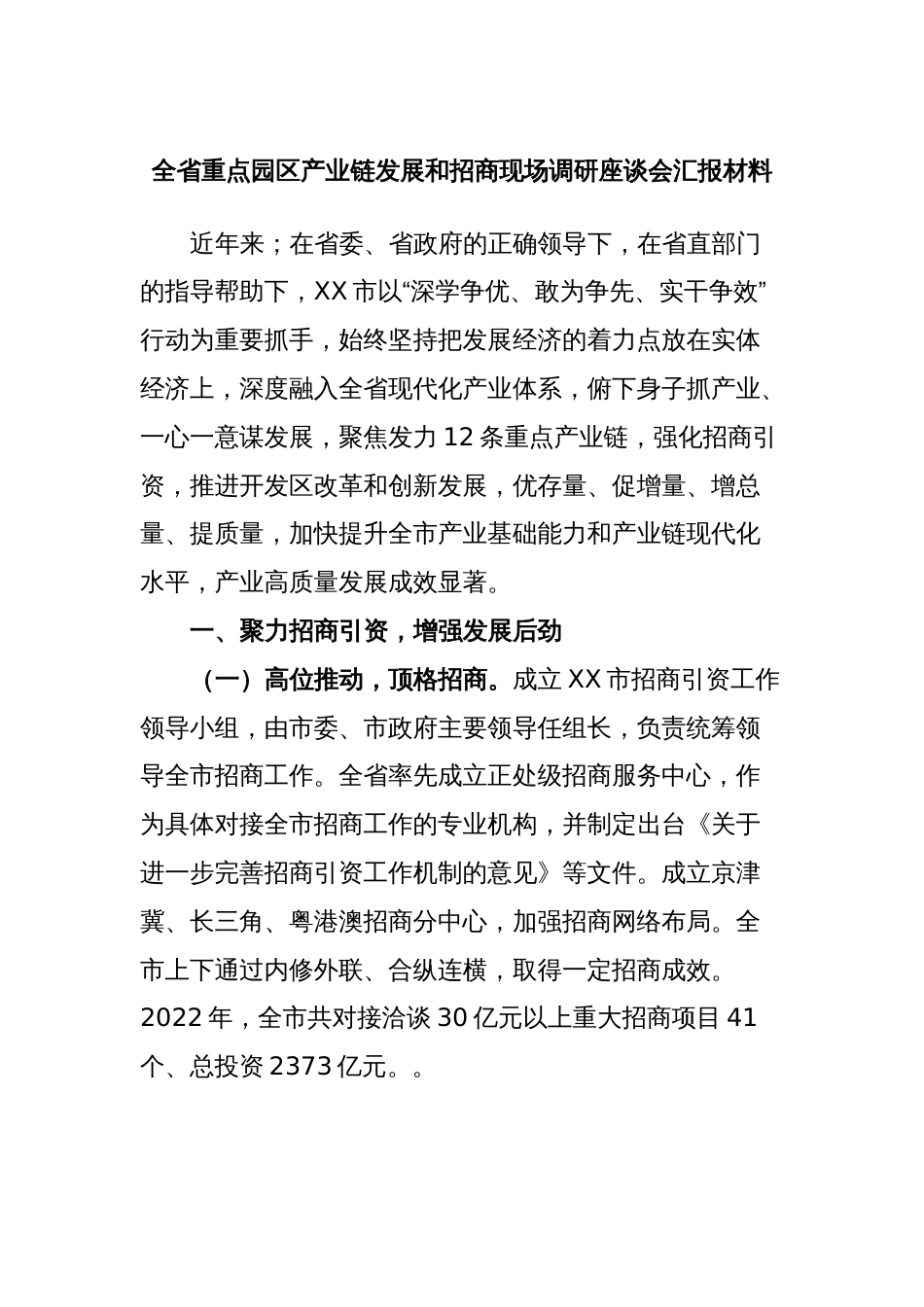 全省重点园区产业链发展和招商现场调研座谈会汇报材料

近年来；在省委、省政府的正确领导下，在省直部门的指导帮助下，XX市以“深学争优、敢为争先、实干争效”行动为重要抓手，始终坚持把发展经济的着力点放在实体经济上，深度融入全省现代化产业体系，俯下身子抓产业、一心一意谋发展，聚焦发力12条重点产业链，强化招商引资，推进开发区改革和创新发展，优存量、促增量、增总量、提质量，加快提升全市产业基础能力和产业链现代化水平，产业高质量发展成效显著。

一、聚力招商引资，增强发展后劲

（一）高位推动，顶格招商。成立XX市招商引资工作领导小组，由市委、市政府主要领导任组长，负责统筹领导全市招商工作。全省率先成立正处级招商服务中心，作为具体对接全市招商工作的专业机构，并制定出台《关于进一步完善招商引资工作机制的意见》等文件。成立京津冀、长三角、粤港澳招商分中心，加强招商网络布局。全市上下通过内修外联、合纵连横，取得一定招商成效。2022年，全市共对接洽谈30亿元以上重大招商项目41个、总投资2373亿元。。